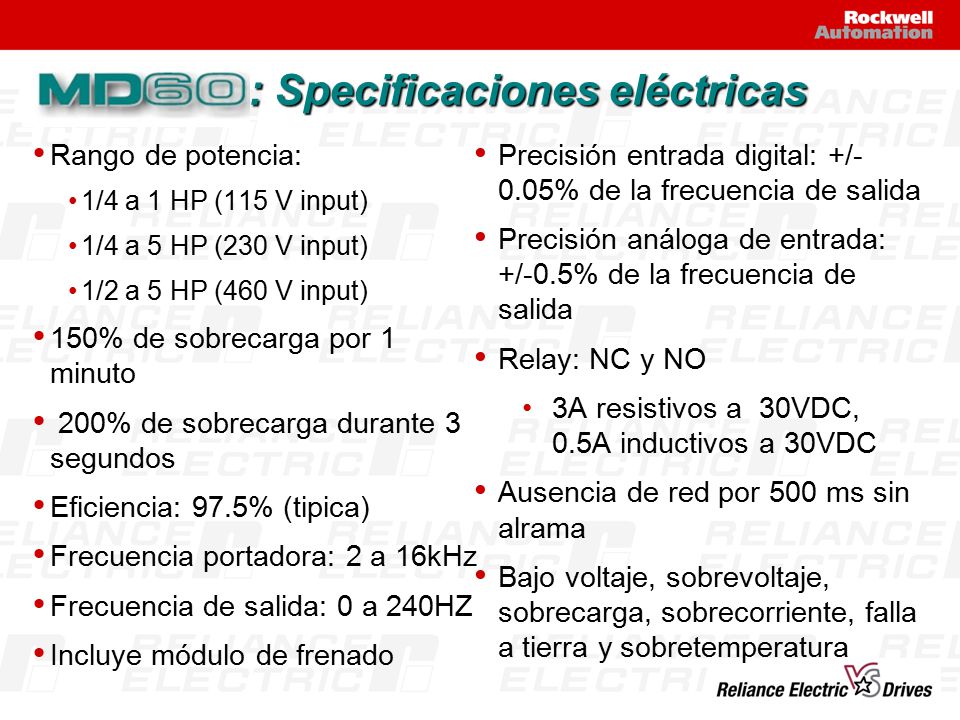 Rockwell Automation

MD60: Specificaciones eléctricas

• Rango de potencia:
  • 1/4 a 1 HP (115 V input)
  • 1/4 a 5 HP (230 V input)
  • 1/2 a 5 HP (460 V input)
• 150% de sobrecarga por 1 minuto
• 200% de sobrecarga durante 3 segundos
• Eficiencia: 97.5% (tipica)
• Frecuencia portadora: 2 a 16kHz
• Frecuencia de salida: 0 a 240HZ
• Incluye módulo de frenado

• Precisión entrada digital: +/- 0.05% de la frecuencia de salida
• Precisión análoga de entrada: +/-0.5% de la frecuencia de salida
• Relay: NC y NO
  • 3A resistivos a 30VDC, 0.5A inductivos a 30VDC
• Ausencia de red por 500 ms sin alrama
• Bajo voltaje, sobrevoltaje, sobrecarga, sobrecorriente, falla a tierra y sobretemperatura

Reliance Electric VS Drives